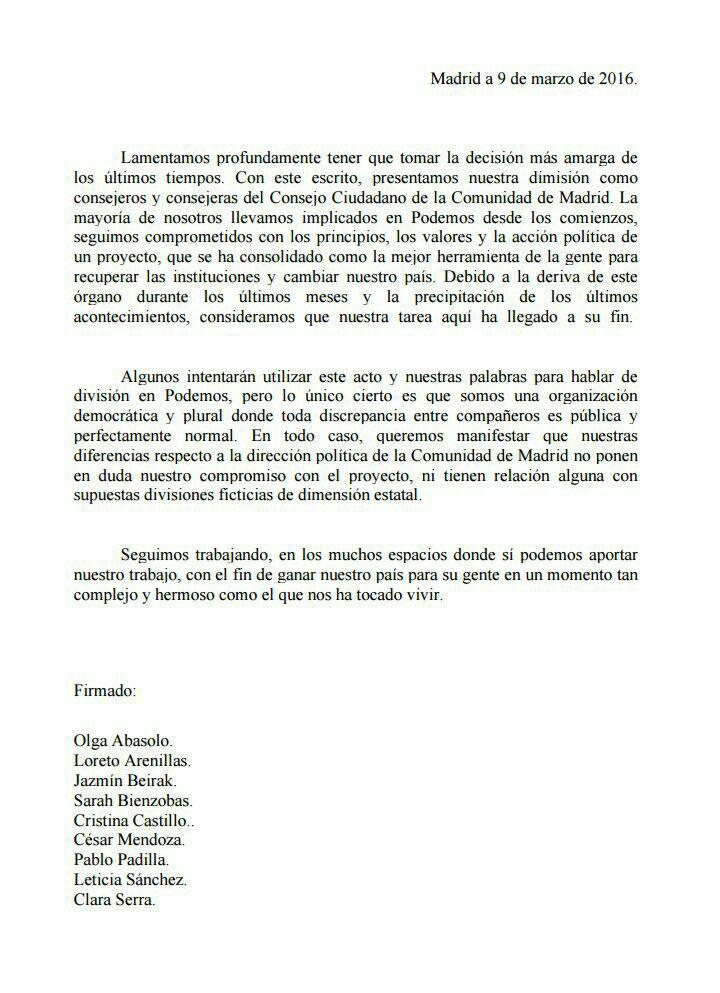 Madrid a 9 de marzo de 2016.

Lamentamos profundamente tener que tomar la decisión más amarga de los últimos tiempos. Con este escrito, presentamos nuestra dimisión como consejeros y consejeras del Consejo Ciudadano de la Comunidad de Madrid. La mayoría de nosotros llevamos implicados en Podemos desde los comienzos, seguimos comprometidos con los principios, los valores y la acción política de un proyecto, que se ha consolidado como la mejor herramienta de la gente para recuperar las instituciones y cambiar nuestro país. Debido a la deriva de este órgano durante los últimos meses y la precipitación de los últimos acontecimientos, consideramos que nuestra tarea aquí ha llegado a su fin.

Algunos intentarán utilizar este acto y nuestras palabras para hablar de división en Podemos, pero lo único cierto es que somos una organización democrática y plural donde toda discrepancia entre compañeros es pública y perfectamente normal. En todo caso, queremos manifestar que nuestras diferencias respecto a la dirección política de la Comunidad de Madrid no ponen en duda nuestro compromiso con el proyecto, ni tienen relación alguna con supuestas divisiones ficticias de dimensión estatal.

Seguimos trabajando, en los muchos espacios donde sí podemos aportar nuestro trabajo, con el fin de ganar nuestro país para su gente en un momento tan complejo y hermoso como el que nos ha tocado vivir.

Firmado:

Olga Abasolo.
Loreto Arenillas.
Jazmín Beirak.
Sarah Bienzobas.
Cristina Castillo..
César Mendoza.
Pablo Padilla.
Leticia Sánchez.
Clara Serra.